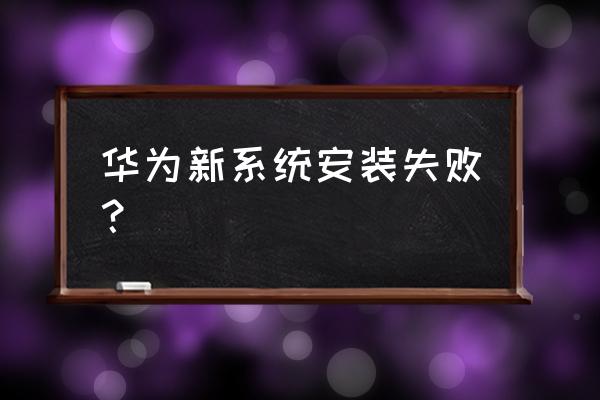 华为新系统安装失败？